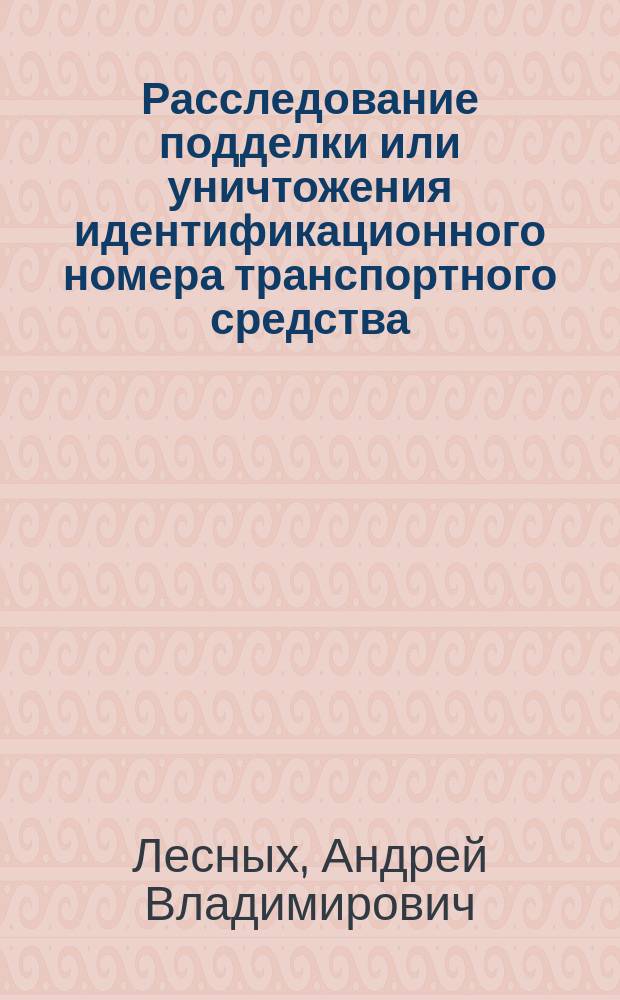 Расследование подделки или уничтожения идентификационного номера транспортного средства

Лесных, Андрей Владимирович